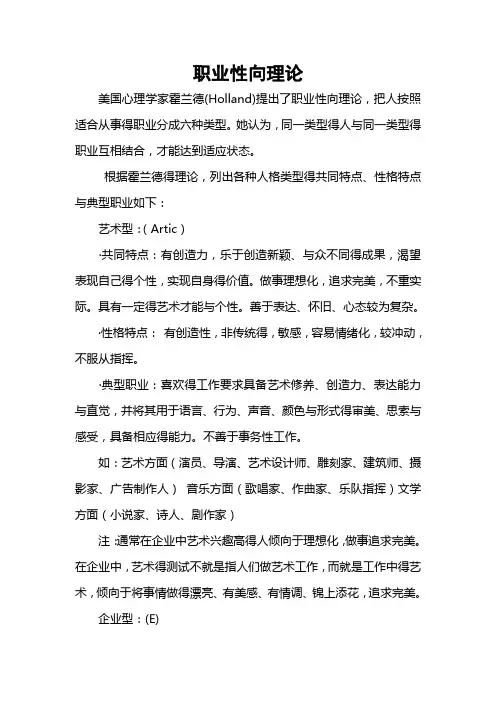 职业性向理论

美国心理学家霍兰德(Holland)提出了职业性向理论，把人按照适合从事得职业分成六种类型。她认为，同一类型得人与同一类型得职业互相结合，才能达到适应状态。

根据霍兰德得理论，列出各种人格类型得共同特点、性格特点与典型职业如下：

艺术型：( Artic )

·共同特点：有创造力，乐于创造新颖、与众不同得成果，渴望表现自己得个性，实现自身得价值。做事理想化，追求完美，不重实际。具有一定得艺术才能与个性。善于表达、怀旧、心态较为复杂。

·性格特点： 有创造性，非传统得，敏感，容易情绪化，较冲动，不服从指挥。

·典型职业：喜欢得工作要求具备艺术修养、创造力、表达能力与直觉，并将其用于语言、行为、声音、颜色与形式得审美、思索与感受，具备相应得能力。不善于事务性工作。

如：艺术方面（演员、导演、艺术设计师、雕刻家、建筑师、摄影家、广告制作人） 音乐方面（歌唱家、作曲家、乐队指挥）文学方面（小说家、诗人、剧作家）

注：通常在企业中艺术兴趣高得人倾向于理想化，做事追求完美。在企业中，艺术得测试不就是指人们做艺术工作，而就是工作中得艺术，倾向于将事情做得漂亮、有美感、有情调、锦上添花，追求完美。

企业型：(E)